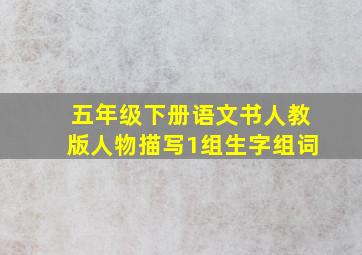 五年级下册语文书人教版人物描写1组生字组词